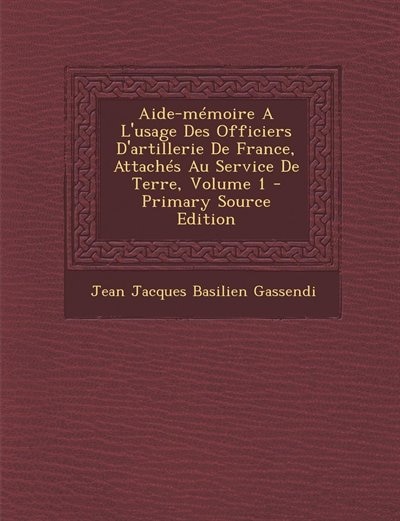 Aide-mémoire A L'usage Des Officiers D'artillerie De France, Attachés Au Service De Terre, Volume 1 - Primary Source Edition

Jean Jacques Basilien Gassendi